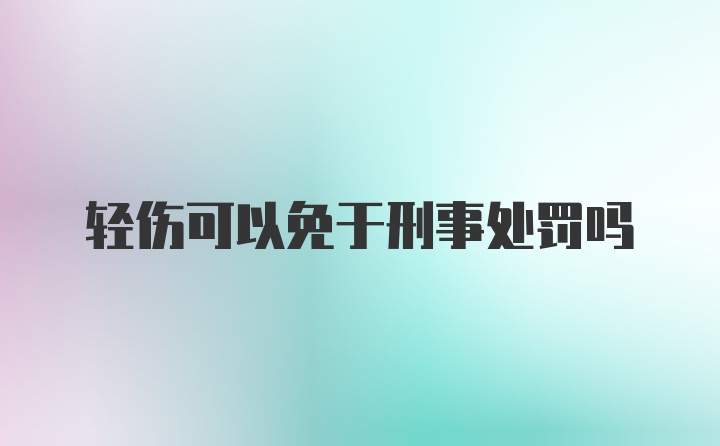 轻伤可以免于刑事处罚吗